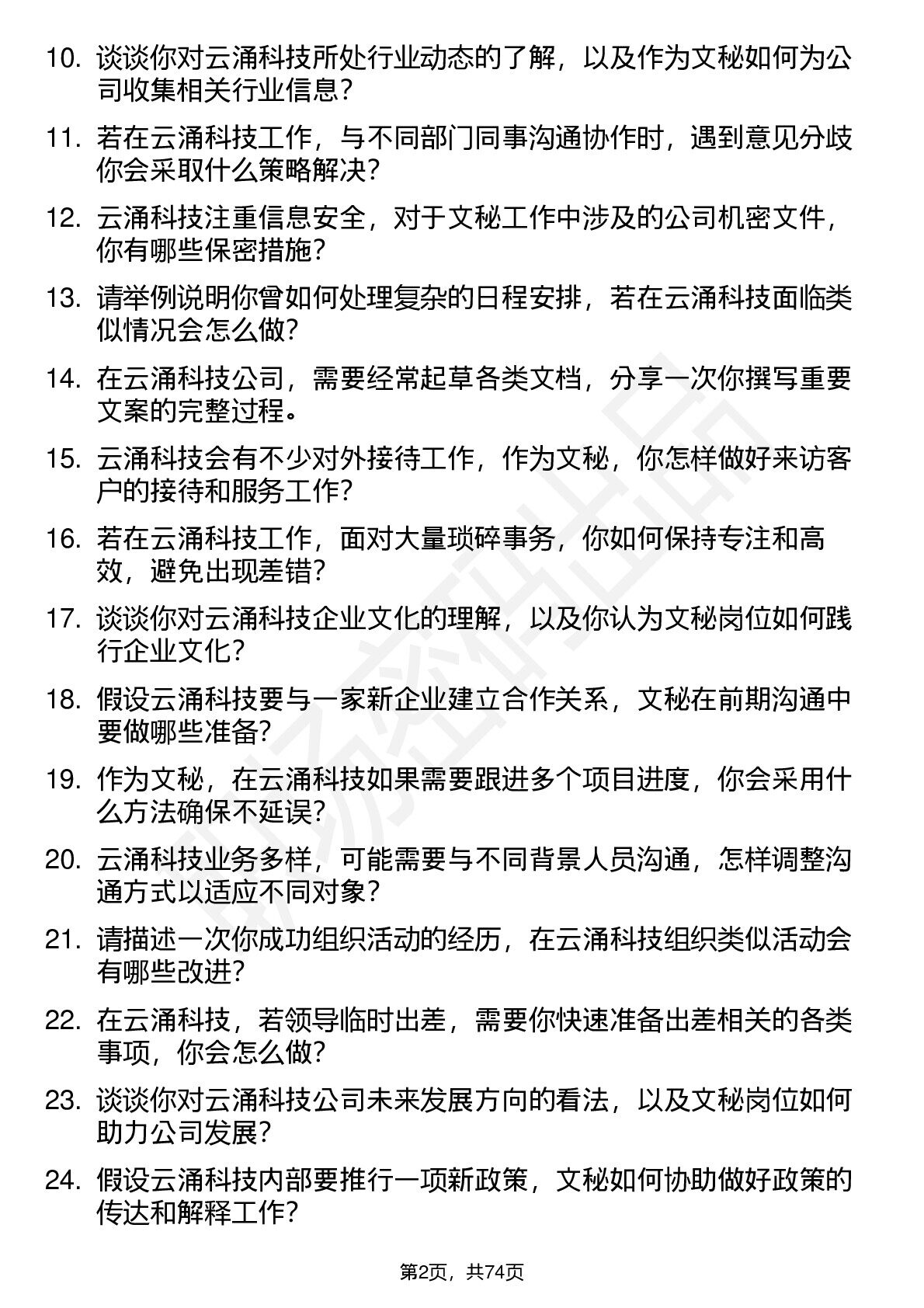 10. 谈谈你对云涌科技所处行业动态的了解，以及作为文秘如何为公司收集相关行业信息？

11. 若在云涌科技工作，与不同部门同事沟通协作时，遇到意见分歧你会采取什么策略解决？

12. 云涌科技注重信息安全，对于文秘工作中涉及的公司机密文件，你有哪些保密措施？

13. 请举例说明你曾如何处理复杂的日程安排，若在云涌科技面临类似情况会怎么做？

14. 在云涌科技公司，需要经常起草各类文档，分享一次你撰写重要文案的完整过程。

15. 云涌科技会有不少对外接待工作，作为文秘，你怎样做好来访客户的接待和服务工作？

16. 若在云涌科技工作，面对大量琐碎事务，你如何保持专注和高效，避免出现差错？

17. 谈谈你对云涌科技企业文化的理解，以及你认为文秘岗位如何践行企业文化？

18. 假设云涌科技要与一家新企业建立合作关系，文秘在前期沟通中要做哪些准备？

19. 作为文秘，在云涌科技如果需要跟进多个项目进度，你会采用什么方法确保不延误？

20. 云涌科技业务多样，可能需要与不同背景人员沟通，怎样调整沟通方式以适应不同对象？

21. 请描述一次你成功组织活动的经历，在云涌科技组织类似活动会有哪些改进？

22. 在云涌科技，若领导临时出差，需要你快速准备出差相关的各类事项，你会怎么做？

23. 谈谈你对云涌科技公司未来发展方向的看法，以及文秘岗位如何助力公司发展？

24. 假设云涌科技内部要推行一项新政策，文秘如何协助做好政策的传达和解释工作？

第2页，共74页